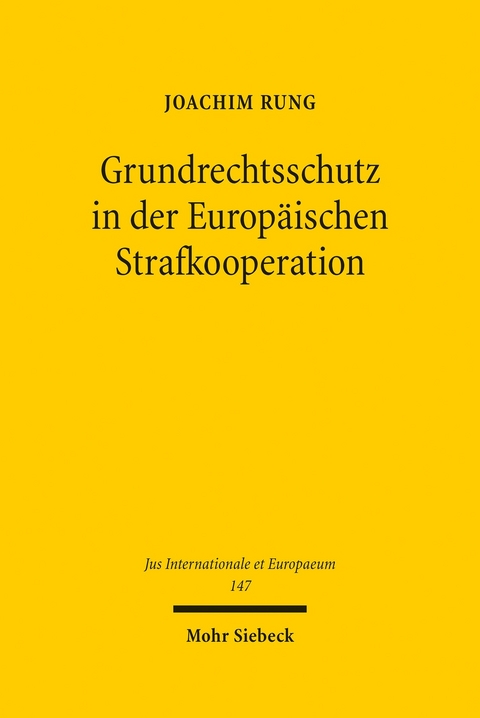 JOACHIM RUNG

Grundrechtsschutz in der Europäischen Strafkooperation

Jus Internationale et Europaeum 147

Mohr Siebeck